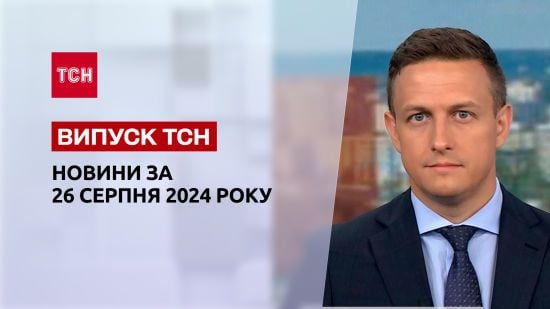 ТСН

ВИПУСК ТСН

НОВИНИ ЗА
26 СЕРПНЯ 2024 РОКУ